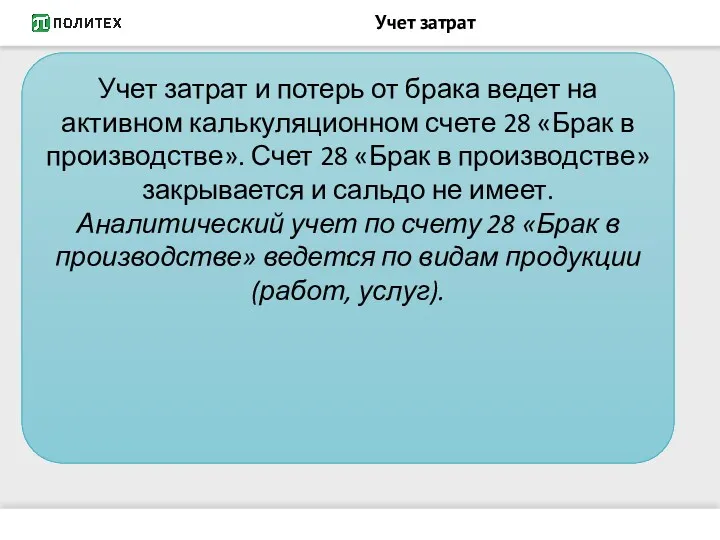 ПОЛИТЕХ

Учет затрат

Учет затрат и потерь от брака ведет на активном калькуляционном счете 28 «Брак в производстве». Счет 28 «Брак в производстве» закрывается и сальдо не имеет.
Аналитический учет по счету 28 «Брак в производстве» ведется по видам продукции (работ, услуг).